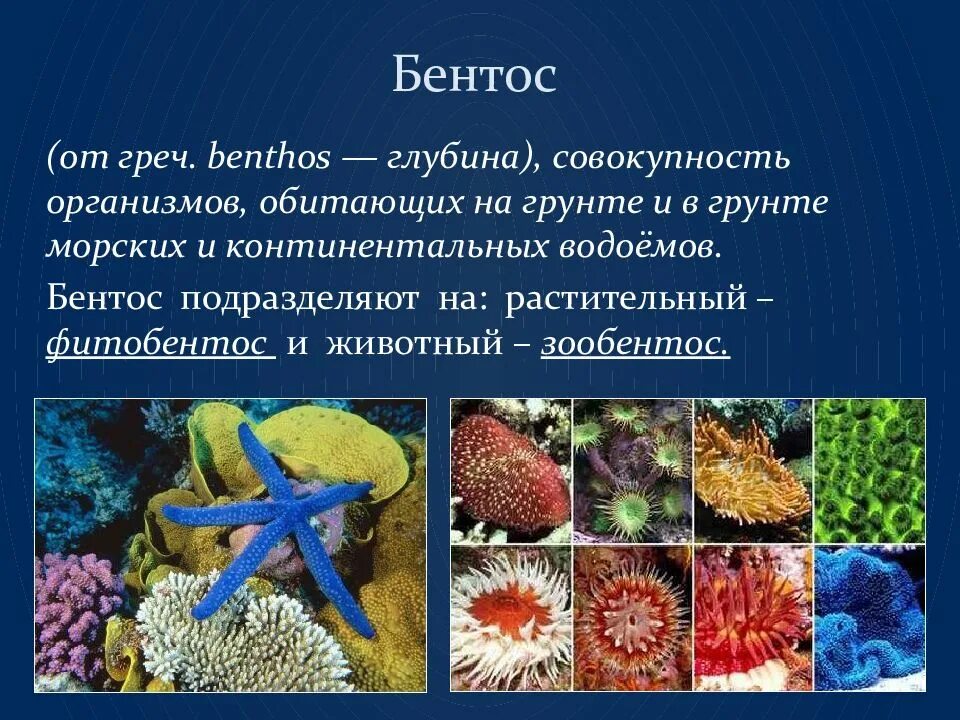 Бентос

(от греч. benthos — глубина), совокупность организмов, обитающих на грунте и в грунте морских и континентальных водоёмов.

Бентос подразделяют на: растительный – фитобентос и животный – зообентос.